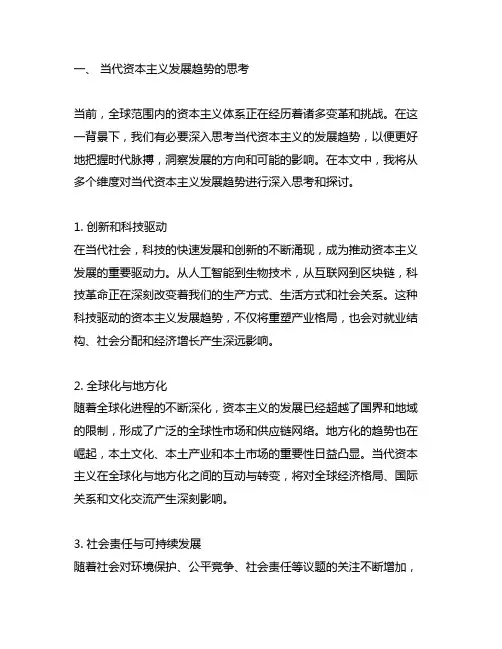 一、 当代资本主义发展趋势的思考

当前，全球范围内的资本主义体系正在经历着诸多变革和挑战。在这一背景下，我们有必要深入思考当代资本主义的发展趋势，以便更好地把握时代脉搏，洞察发展的方向和可能的影响。在本文中，我将从多个维度对当代资本主义发展趋势进行深入思考和探讨。

1. 创新和科技驱动
在当代社会，科技的快速发展和创新的不断涌现，成为推动资本主义发展的重要驱动力。从人工智能到生物技术，从互联网到区块链，科技革命正在深刻改变着我们的生产方式、生活方式和社会关系。这种科技驱动的资本主义发展趋势，不仅将重塑产业格局，也会对就业结构、社会分配和经济增长产生深远影响。

2. 全球化与地方化
随着全球化进程的不断深化，资本主义的发展已经超越了国界和地域的限制，形成了广泛的全球性市场和供应链网络。地方化的趋势也在崛起，本土文化、本土产业和本土市场的重要性日益凸显。当代资本主义在全球化与地方化之间的互动与转变，将对全球经济格局、国际关系和文化交流产生深刻影响。

3. 社会责任与可持续发展
随着社会对环境保护、公平竞争、社会责任等议题的关注不断增加，